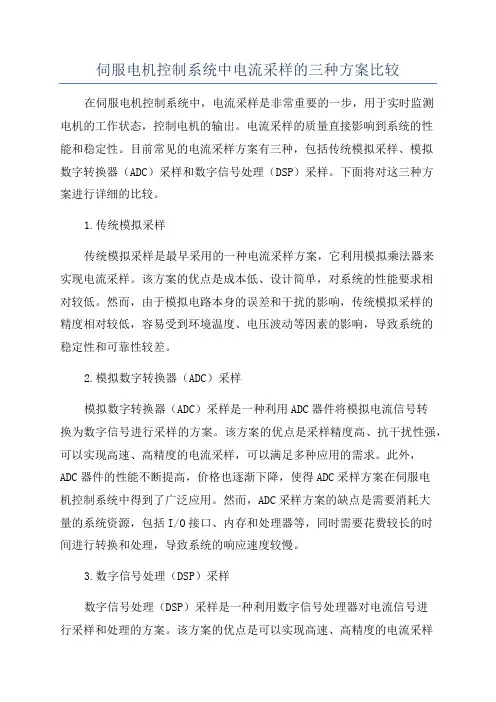 伺服电机控制系统中电流采样的三种方案比较

在伺服电机控制系统中，电流采样是非常重要的一步，用于实时监测电机的工作状态，控制电机的输出。电流采样的质量直接影响到系统的性能和稳定性。目前常见的电流采样方案有三种，包括传统模拟采样、模拟数字转换器（ADC）采样和数字信号处理（DSP）采样。下面将对这三种方案进行详细的比较。

1.传统模拟采样

传统模拟采样是最早采用的一种电流采样方案，它利用模拟乘法器来实现电流采样。该方案的优点是成本低、设计简单，对系统的性能要求相对较低。然而，由于模拟电路本身的误差和干扰的影响，传统模拟采样的精度相对较低，容易受到环境温度、电压波动等因素的影响，导致系统的稳定性和可靠性较差。

2.模拟数字转换器（ADC）采样

模拟数字转换器（ADC）采样是一种利用ADC器件将模拟电流信号转换为数字信号进行采样的方案。该方案的优点是采样精度高、抗干扰性强，可以实现高速、高精度的电流采样，可以满足多种应用的需求。此外，ADC器件的性能不断提高，价格也逐渐下降，使得ADC采样方案在伺服电机控制系统中得到了广泛应用。然而，ADC采样方案的缺点是需要消耗大量的系统资源，包括I/O接口、内存和处理器等，同时需要花费较长的时间进行转换和处理，导致系统的响应速度较慢。

3.数字信号处理（DSP）采样

数字信号处理（DSP）采样是一种利用数字信号处理器对电流信号进行采样和处理的方案。该方案的优点是可以实现高速、高精度的电流采样